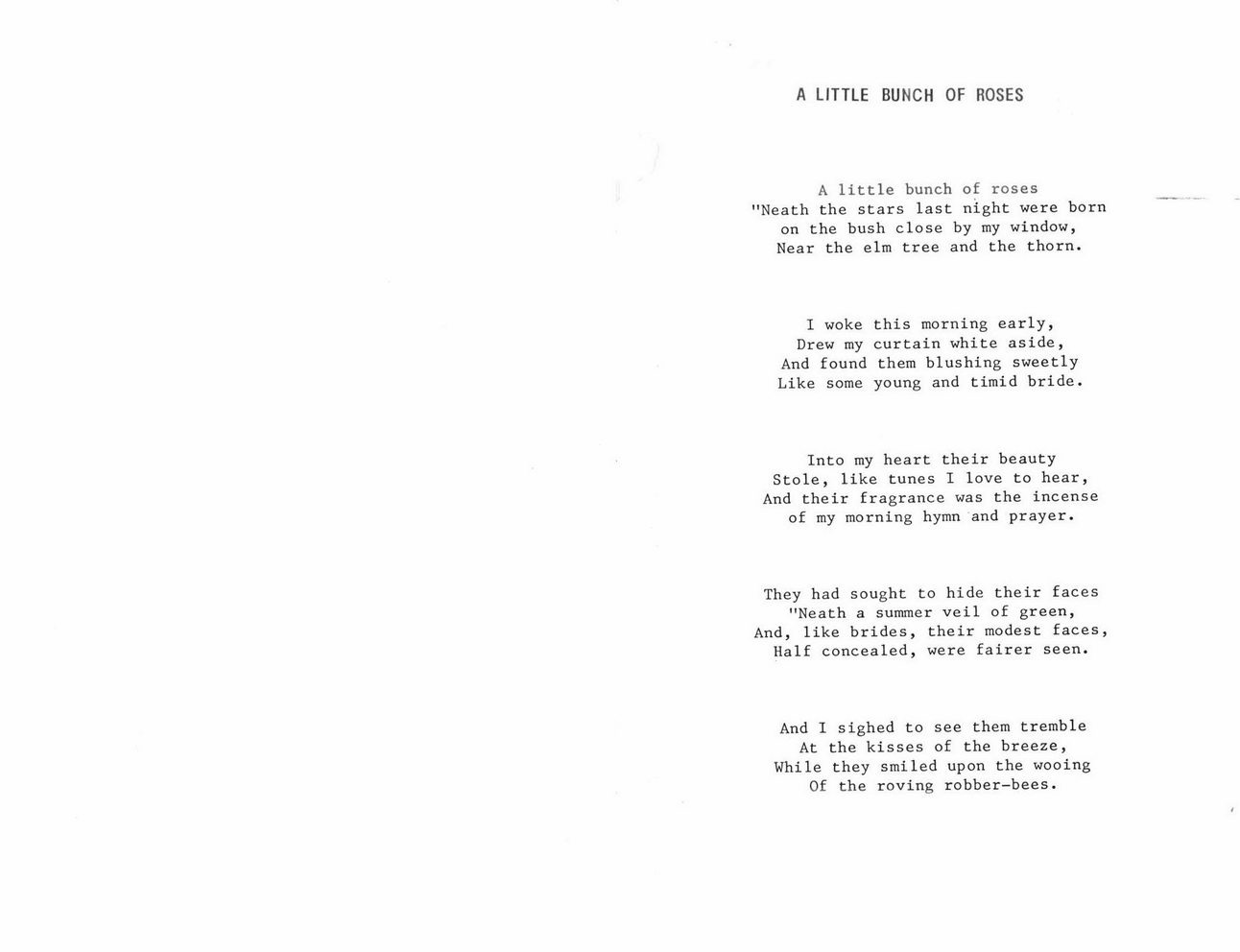 A LITTLE BUNCH OF ROSES

A little bunch of roses
"Neath the stars last night were born
on the bush close by my window,
Near the elm tree and the thorn.

I woke this morning early,
Drew my curtain white aside,
And found them blushing sweetly
Like some young and timid bride.

Into my heart their beauty
Stole, like tunes I love to hear,
And their fragrance was the incense
of my morning hymn and prayer.

They had sought to hide their faces
"Neath a summer veil of green,
And, like brides, their modest faces,
Half concealed, were fairer seen.

And I sighed to see them tremble
At the kisses of the breeze,
While they smiled upon the wooing
Of the roving robber-bees.